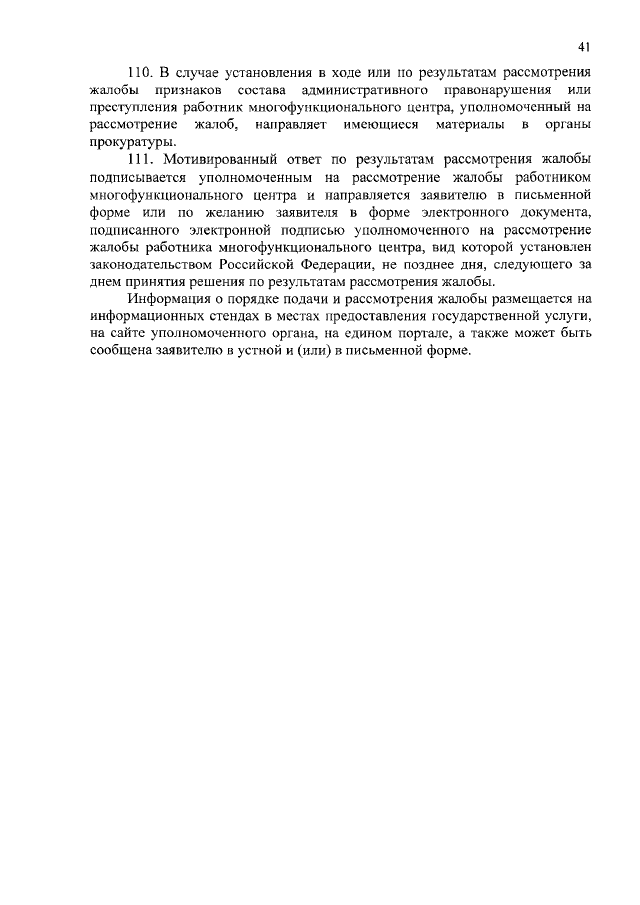 41

110. В случае установления в ходе или по результатам рассмотрения жалобы признаков состава административного правонарушения или преступления работник многофункционального центра, уполномоченный на рассмотрение жалоб, направляет имеющиеся материалы в органы прокуратуры.

111. Мотивированный ответ по результатам рассмотрения жалобы подписывается уполномоченным на рассмотрение жалобы работником многофункционального центра и направляется заявителю в письменной форме или по желанию заявителя в форме электронного документа, подписанного электронной подписью уполномоченного на рассмотрение жалобы работника многофункционального центра, вид которой установлен законодательством Российской Федерации, не позднее дня, следующего за днем принятия решения по результатам рассмотрения жалобы.

Информация о порядке подачи и рассмотрения жалобы размещается на информационных стендах в местах предоставления государственной услуги, на сайте уполномоченного органа, на едином портале, а также может быть сообщена заявителю в устной и (или) в письменной форме.